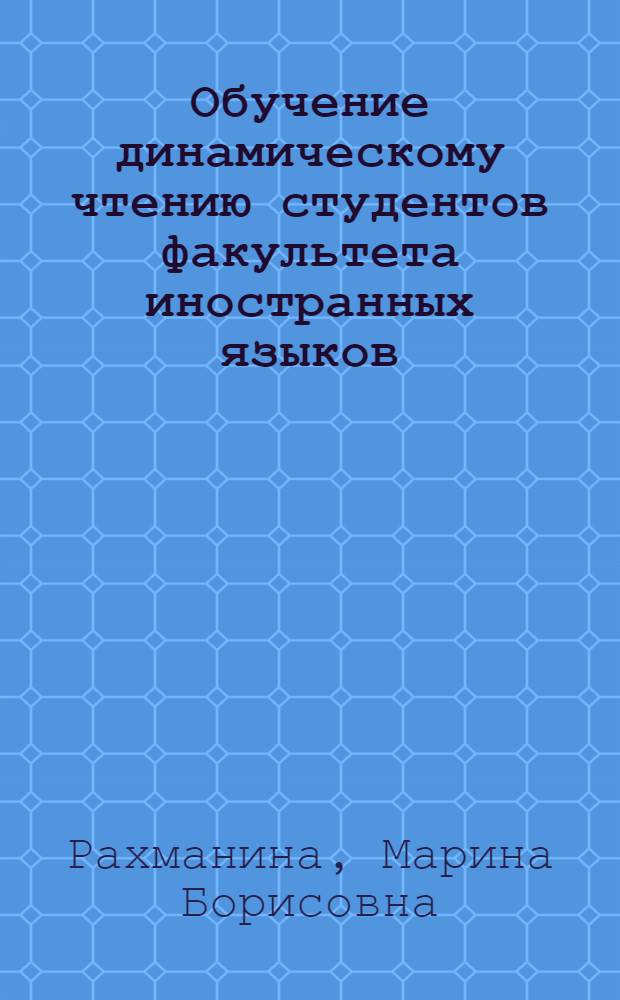 Обучение динамическому чтению студентов факультета иностранных языков

Рахманина, Марина Борисовна